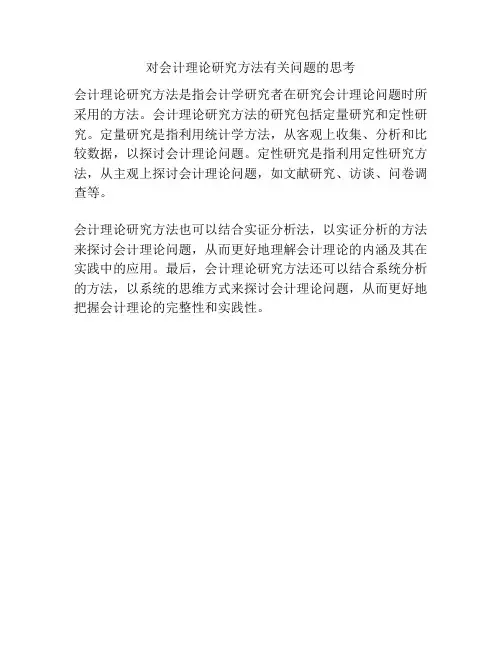 对会计理论研究方法有关问题的思考

会计理论研究方法是指会计学研究者在研究会计理论问题时所采用的方法。会计理论研究方法的研究包括定量研究和定性研究。定量研究是指利用统计学方法，从客观上收集、分析和比较数据，以探讨会计理论问题。定性研究是指利用定性研究方法，从主观上探讨会计理论问题，如文献研究、访谈、问卷调查等。

会计理论研究方法也可以结合实证分析法，以实证分析的方法来探讨会计理论问题，从而更好地理解会计理论的内涵及其在实践中的应用。最后，会计理论研究方法还可以结合系统分析的方法，以系统的思维方式来探讨会计理论问题，从而更好地把握会计理论的完整性和实践性。